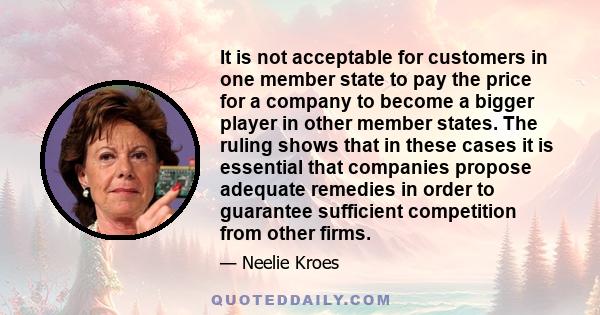 It is not acceptable for customers in one member state to pay the price for a company to become a bigger player in other member states. The ruling shows that in these cases it is essential that companies propose adequate remedies in order to guarantee sufficient competition from other firms.

— Neelie Kroes

QUOTEDDAILY.COM